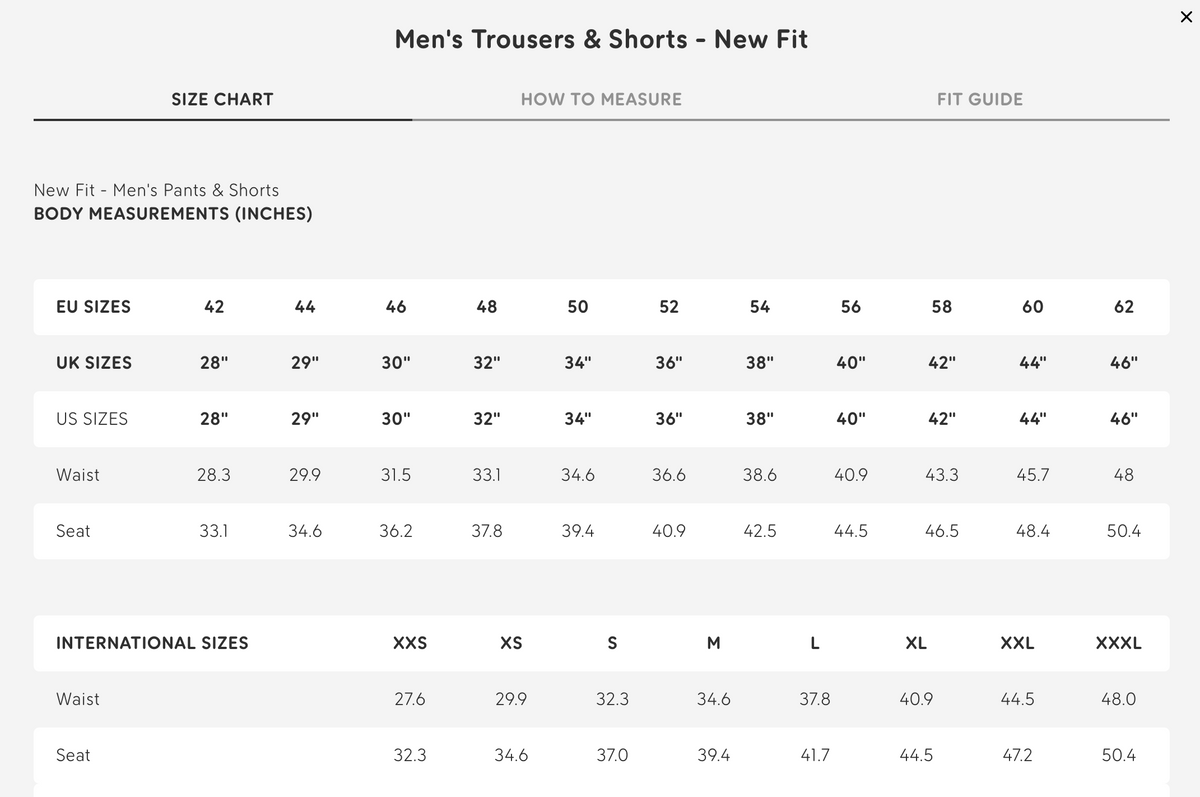 ×

Men's Trousers & Shorts - New Fit

SIZE CHART HOW TO MEASURE FIT GUIDE

New Fit - Men's Pants & Shorts
BODY MEASUREMENTS (INCHES)

| EU SIZES | 42 | 44 | 46 | 48 | 50 | 52 | 54 | 56 | 58 | 60 | 62 |
|---|---|---|---|---|---|---|---|---|---|---|---|
| UK SIZES | 28" | 29" | 30" | 32" | 34" | 36" | 38" | 40" | 42" | 44" | 46" |
| US SIZES | 28" | 29" | 30" | 32" | 34" | 36" | 38" | 40" | 42" | 44" | 46" |
| Waist | 28.3 | 29.9 | 31.5 | 33.1 | 34.6 | 36.6 | 38.6 | 40.9 | 43.3 | 45.7 | 48 |
| Seat | 33.1 | 34.6 | 36.2 | 37.8 | 39.4 | 40.9 | 42.5 | 44.5 | 46.5 | 48.4 | 50.4 |

| INTERNATIONAL SIZES | XXS | XS | S | M | L | XL | XXL | XXXL |
|---|---|---|---|---|---|---|---|---|
| Waist | 27.6 | 29.9 | 32.3 | 34.6 | 37.8 | 40.9 | 44.5 | 48.0 |
| Seat | 32.3 | 34.6 | 37.0 | 39.4 | 41.7 | 44.5 | 47.2 | 50.4 |